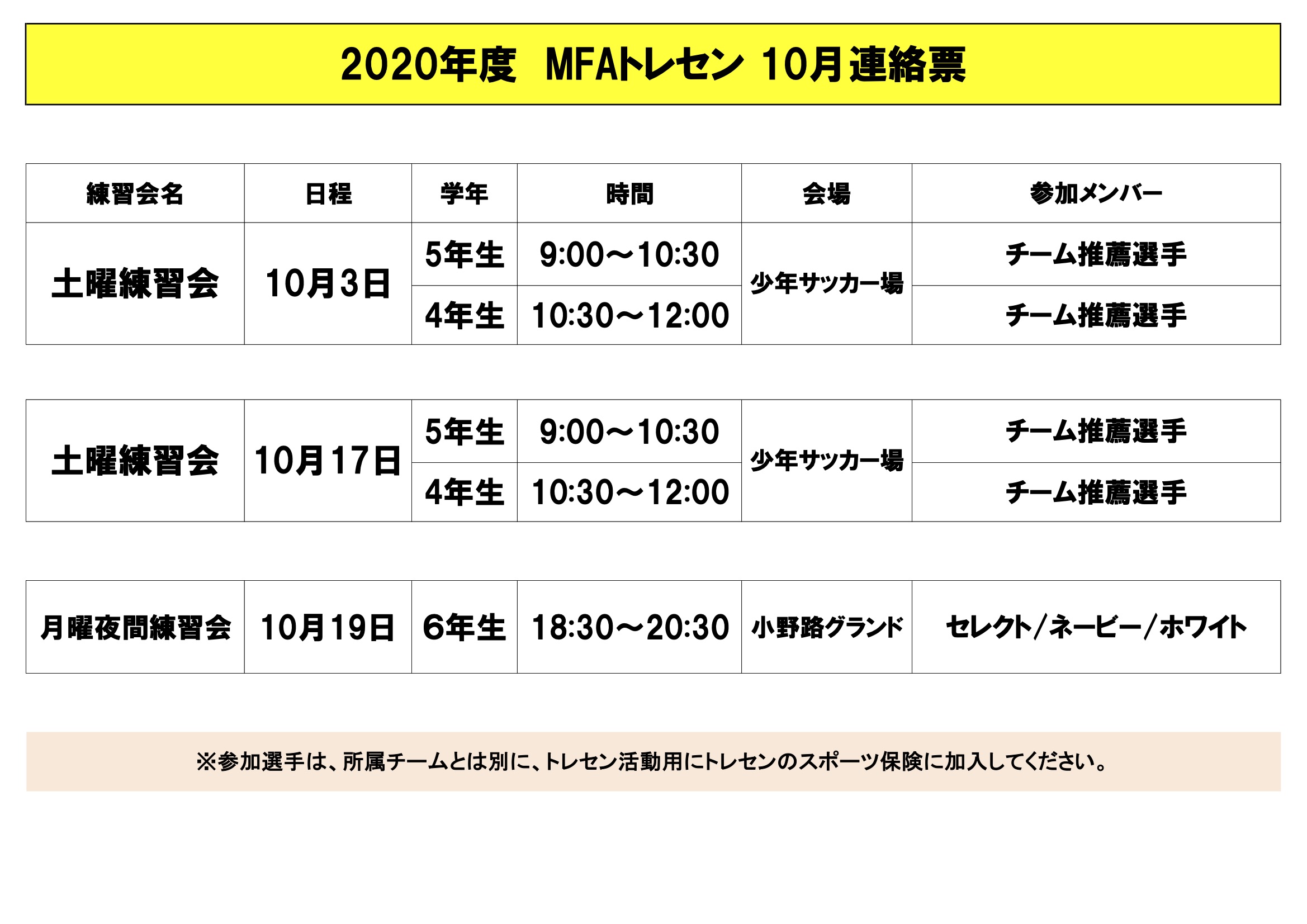 2020年度 MFAトレセン 10月連絡票

| 練習会名 | 日程 | 学年 | 時間 | 会場 | 参加メンバー |
|---|---|---|---|---|---|
| 土曜練習会 | 10月3日 | 5年生 | 9:00～10:30 | 少年サッカー場 | チーム推薦選手 |
| | | 4年生 | 10:30～12:00 | | チーム推薦選手 |

| 土曜練習会 | 10月17日 | 5年生 | 9:00～10:30 | 少年サッカー場 | チーム推薦選手 |
|---|---|---|---|---|---|
| | | 4年生 | 10:30～12:00 | | チーム推薦選手 |

| 月曜夜間練習会 | 10月19日 | 6年生 | 18:30～20:30 | 小野路グランド | セレクト/ネービー/ホワイト |
|---|---|---|---|---|---|

※参加選手は、所属チームとは別に、トレセン活動用にトレセンのスポーツ保険に加入してください。